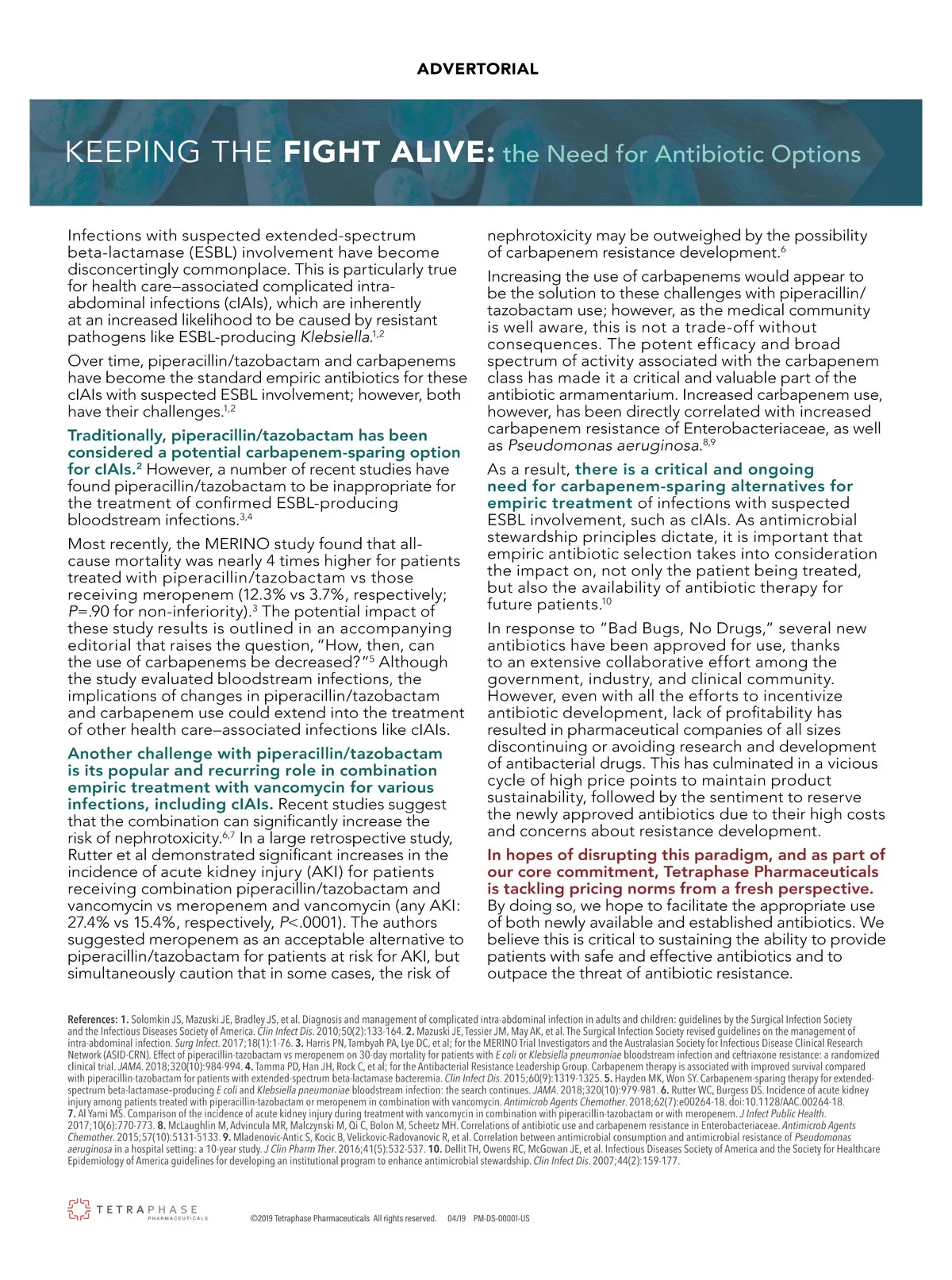 ADVERTORIAL

KEEPING THE FIGHT ALIVE: the Need for Antibiotic Options

Infections with suspected extended-spectrum beta-lactamase (ESBL) involvement have become disconcertingly commonplace. This is particularly true for health care–associated complicated intra-abdominal infections (cIAIs), which are inherently at an increased likelihood to be caused by resistant pathogens like ESBL-producing Klebsiella.$^{1,2}$

Over time, piperacillin/tazobactam and carbapenems have become the standard empiric antibiotics for these cIAIs with suspected ESBL involvement; however, both have their challenges.$^{1,2}$

Traditionally, piperacillin/tazobactam has been considered a potential carbapenem-sparing option for cIAIs.$^{2}$ However, a number of recent studies have found piperacillin/tazobactam to be inappropriate for the treatment of confirmed ESBL-producing bloodstream infections.$^{3,4}$

Most recently, the MERINO study found that all-cause mortality was nearly 4 times higher for patients treated with piperacillin/tazobactam vs those receiving meropenem (12.3% vs 3.7%, respectively; P=.90 for non-inferiority).$^{3}$ The potential impact of these study results is outlined in an accompanying editorial that raises the question, "How, then, can the use of carbapenems be decreased?"$^{5}$ Although the study evaluated bloodstream infections, the implications of changes in piperacillin/tazobactam and carbapenem use could extend into the treatment of other health care–associated infections like cIAIs.

Another challenge with piperacillin/tazobactam is its popular and recurring role in combination empiric treatment with vancomycin for various infections, including cIAIs. Recent studies suggest that the combination can significantly increase the risk of nephrotoxicity.$^{6,7}$ In a large retrospective study, Rutter et al demonstrated significant increases in the incidence of acute kidney injury (AKI) for patients receiving combination piperacillin/tazobactam and vancomycin vs meropenem and vancomycin (any AKI: 27.4% vs 15.4%, respectively, P<.0001). The authors suggested meropenem as an acceptable alternative to piperacillin/tazobactam for patients at risk for AKI, but simultaneously caution that in some cases, the risk of nephrotoxicity may be outweighed by the possibility of carbapenem resistance development.$^{6}$

Increasing the use of carbapenems would appear to be the solution to these challenges with piperacillin/tazobactam use; however, as the medical community is well aware, this is not a trade-off without consequences. The potent efficacy and broad spectrum of activity associated with the carbapenem class has made it a critical and valuable part of the antibiotic armamentarium. Increased carbapenem use, however, has been directly correlated with increased carbapenem resistance of Enterobacteriaceae, as well as Pseudomonas aeruginosa.$^{8,9}$

As a result, there is a critical and ongoing need for carbapenem-sparing alternatives for empiric treatment of infections with suspected ESBL involvement, such as cIAIs. As antimicrobial stewardship principles dictate, it is important that empiric antibiotic selection takes into consideration the impact on, not only the patient being treated, but also the availability of antibiotic therapy for future patients.$^{10}$

In response to "Bad Bugs, No Drugs," several new antibiotics have been approved for use, thanks to an extensive collaborative effort among the government, industry, and clinical community. However, even with all the efforts to incentivize antibiotic development, lack of profitability has resulted in pharmaceutical companies of all sizes discontinuing or avoiding research and development of antibacterial drugs. This has culminated in a vicious cycle of high price points to maintain product sustainability, followed by the sentiment to reserve the newly approved antibiotics due to their high costs and concerns about resistance development.

In hopes of disrupting this paradigm, and as part of our core commitment, Tetraphase Pharmaceuticals is tackling pricing norms from a fresh perspective. By doing so, we hope to facilitate the appropriate use of both newly available and established antibiotics. We believe this is critical to sustaining the ability to provide patients with safe and effective antibiotics and to outpace the threat of antibiotic resistance.

References: 1. Solomkin JS, Mazuski JE, Bradley JS, et al. Diagnosis and management of complicated intra-abdominal infection in adults and children: guidelines by the Surgical Infection Society and the Infectious Diseases Society of America. Clin Infect Dis. 2010;50(2):133-164. 2. Mazuski JE, Tessier JM, May AK, et al. The Surgical Infection Society revised guidelines on the management of intra-abdominal infection. Surg Infect. 2017;18(1):1-76. 3. Harris PN, Tambyah PA, Lye DC, et al; for the MERINO Trial Investigators and the Australasian Society for Infectious Disease Clinical Research Network (ASID-CRN). Effect of piperacillin-tazobactam vs meropenem on 30-day mortality for patients with E coli or Klebsiella pneumoniae bloodstream infection and ceftriaxone resistance: a randomized clinical trial. JAMA. 2018;320(10):984-994. 4. Tamma PD, Han JH, Rock C, et al; for the Antibacterial Resistance Leadership Group. Carbapenem therapy is associated with improved survival compared with piperacillin-tazobactam for patients with extended-spectrum beta-lactamase bacteremia. Clin Infect Dis. 2015;60(9):1319-1325. 5. Hayden MK, Won SY. Carbapenem-sparing therapy for extended-spectrum beta-lactamase–producing E coli and Klebsiella pneumoniae bloodstream infection: the search continues. JAMA. 2018;320(10):979-981. 6. Rutter WC, Burgess DS. Incidence of acute kidney injury among patients treated with piperacillin-tazobactam or meropenem in combination with vancomycin. Antimicrob Agents Chemother. 2018;62(7):e00264-18. doi:10.1128/AAC.00264-18. 7. Al Yami MS. Comparison of the incidence of acute kidney injury during treatment with vancomycin in combination with piperacillin-tazobactam or with meropenem. J Infect Public Health. 2017;10(6):770-773. 8. McLaughlin M, Advincula MR, Malczynski M, Qi C, Bolon M, Scheetz MH. Correlations of antibiotic use and carbapenem resistance in Enterobacteriaceae. Antimicrob Agents Chemother. 2015;57(10):5131-5133. 9. Mladenovic-Antic S, Kocic B, Velickovic-Radovanovic R, et al. Correlation between antimicrobial consumption and antimicrobial resistance of Pseudomonas aeruginosa in a hospital setting: a 10-year study. J Clin Pharm Ther. 2016;41(5):532-537. 10. Dellit TH, Owens RC, McGowan JE, et al. Infectious Diseases Society of America and the Society for Healthcare Epidemiology of America guidelines for developing an institutional program to enhance antimicrobial stewardship. Clin Infect Dis. 2007;44(2):159-177.

TETRAPHASE PHARMACEUTICALS

©2019 Tetraphase Pharmaceuticals All rights reserved. 04/19 PM-DS-00001-US